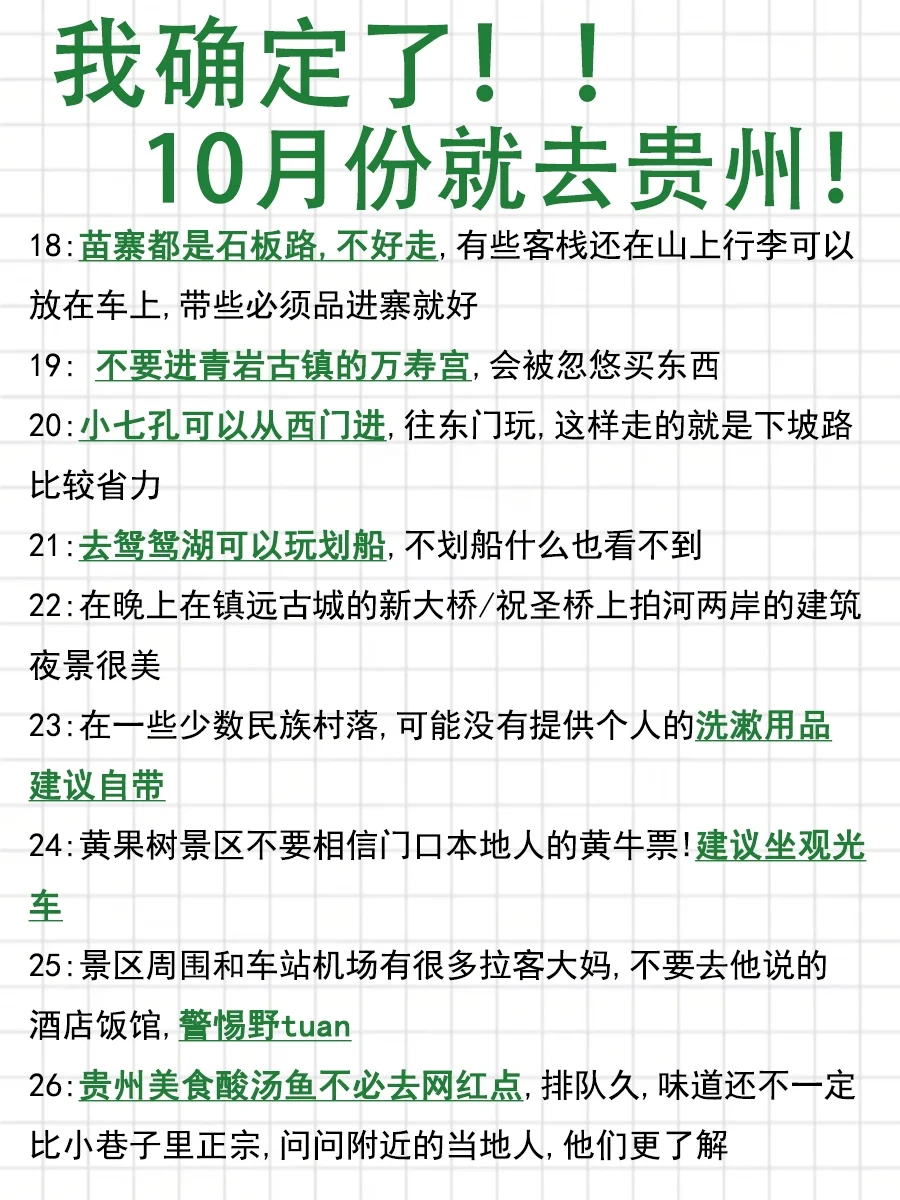 我确定了！！
10月份就去贵州！

18:苗寨都是石板路,不好走,有些客栈还在山上行李可以放在车上,带些必须品进寨就好

19: 不要进青岩古镇的万寿宫,会被忽悠买东西

20:小七孔可以从西门进,往东门玩,这样走的就是下坡路比较省力

21:去鸳鸯湖可以玩划船,不划船什么也看不到

22:在晚上在镇远古城的新大桥/祝圣桥上拍河两岸的建筑夜景很美

23:在一些少数民族村落,可能没有提供个人的洗漱用品建议自带

24:黄果树景区不要相信门口本地人的黄牛票!建议坐观光车

25:景区周围和车站机场有很多拉客大妈,不要去他说的酒店饭馆,警惕野tuan

26:贵州美食酸汤鱼不必去网红点,排队久,味道还不一定比小巷子里正宗,问问附近的当地人,他们更了解